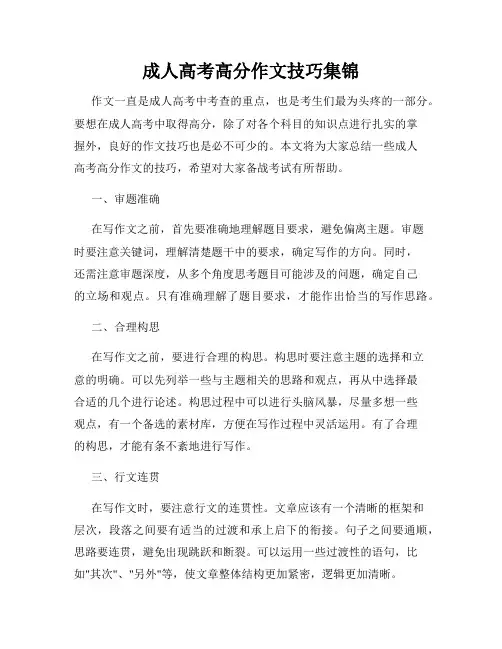 成人高考高分作文技巧集锦

作文一直是成人高考中考查的重点，也是考生们最为头疼的一部分。要想在成人高考中取得高分，除了对各个科目的知识点进行扎实的掌握外，良好的作文技巧也是必不可少的。本文将为大家总结一些成人高考高分作文的技巧，希望对大家备战考试有所帮助。

一、审题准确

在写作文之前，首先要准确地理解题目要求，避免偏离主题。审题时要注意关键词，理解清楚题干中的要求，确定写作的方向。同时，还需注意审题深度，从多个角度思考题目可能涉及的问题，确定自己的立场和观点。只有准确理解了题目要求，才能作出恰当的写作思路。

二、合理构思

在写作文之前，要进行合理的构思。构思时要注意主题的选择和立意的明确。可以先列举一些与主题相关的思路和观点，再从中选择最合适的几个进行论述。构思过程中可以进行头脑风暴，尽量多想一些观点，有一个备选的素材库，方便在写作过程中灵活运用。有了合理的构思，才能有条不紊地进行写作。

三、行文连贯

在写作文时，要注意行文的连贯性。文章应该有一个清晰的框架和层次，段落之间要有适当的过渡和承上启下的衔接。句子之间要通顺，思路要连贯，避免出现跳跃和断裂。可以运用一些过渡性的语句，比如"其次"、"另外"等，使文章整体结构更加紧密，逻辑更加清晰。